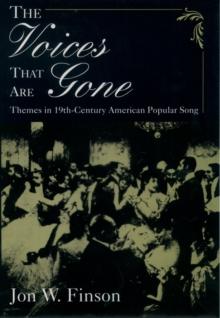 THE
Voices
THAT
ARE Gone

Themes in 19th-Century American Popular Song

Jon W. Finson